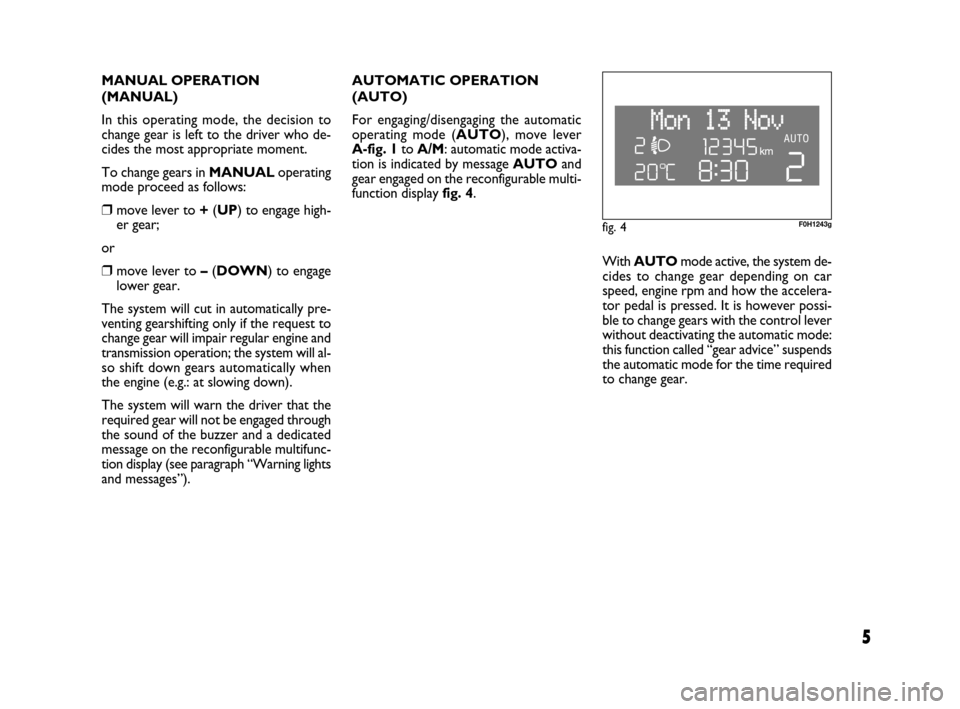 MANUAL OPERATION (MANUAL)

In this operating mode, the decision to change gear is left to the driver who decides the most appropriate moment.

To change gears in MANUAL operating mode proceed as follows:

❒ move lever to + (UP) to engage higher gear;

or

❒ move lever to – (DOWN) to engage lower gear.

The system will cut in automatically preventing gearshifting only if the request to change gear will impair regular engine and transmission operation; the system will also shift down gears automatically when the engine (e.g.: at slowing down).

The system will warn the driver that the required gear will not be engaged through the sound of the buzzer and a dedicated message on the reconfigurable multifunction display (see paragraph “Warning lights and messages”).

AUTOMATIC OPERATION (AUTO)

For engaging/disengaging the automatic operating mode (AUTO), move lever A-fig. 1 to A/M: automatic mode activation is indicated by message AUTO and gear engaged on the reconfigurable multifunction display fig. 4.

Mon 13 Nov
2 12345 km AUTO
20°C 8:30 2

fig. 4 F0H1243g

With AUTO mode active, the system decides to change gear depending on car speed, engine rpm and how the accelerator pedal is pressed. It is however possible to change gears with the control lever without deactivating the automatic mode: this function called “gear advice” suspends the automatic mode for the time required to change gear.

5

carmanualsonline.info